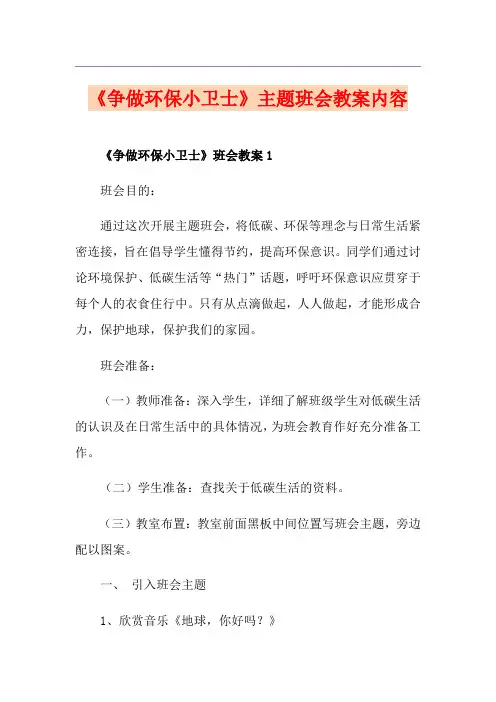 《争做环保小卫士》主题班会教案内容

《争做环保小卫士》班会教案 1

班会目的：

通过这次开展主题班会，将低碳、环保等理念与日常生活紧密连接，旨在倡导学生懂得节约，提高环保意识。同学们通过讨论环境保护、低碳生活等“热门”话题，呼吁环保意识应贯穿于每个人的衣食住行中。只有从点滴做起，人人做起，才能形成合力，保护地球，保护我们的家园。

班会准备：

（一）教师准备：深入学生，详细了解班级学生对低碳生活的认识及在日常生活中的具体情况，为班会教育作好充分准备工作。

（二）学生准备：查找关于低碳生活的资料。

（三）教室布置：教室前面黑板中间位置写班会主题，旁边配以图案。

一、 引入班会主题

1、欣赏音乐《地球，你好吗？》